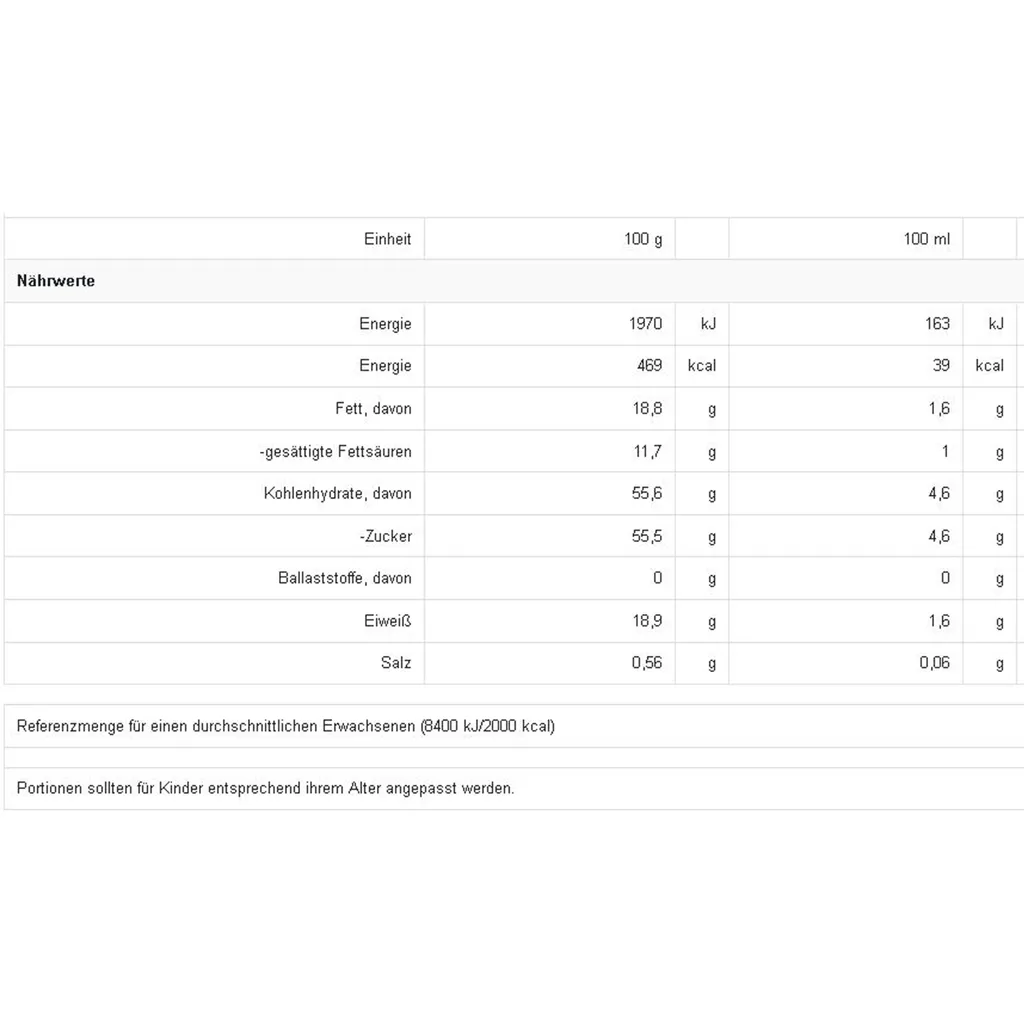 | Einheit | 100 g | | 100 ml | |
|---|---|---|---|---|
| **Nährwerte** | | | | |
| Energie | 1970 | kJ | 163 | kJ |
| Energie | 469 | kcal | 39 | kcal |
| Fett, davon | 18,8 | g | 1,6 | g |
| -gesättigte Fettsäuren | 11,7 | g | 1 | g |
| Kohlenhydrate, davon | 55,6 | g | 4,6 | g |
| -Zucker | 55,5 | g | 4,6 | g |
| Ballaststoffe, davon | 0 | g | 0 | g |
| Eiweiß | 18,9 | g | 1,6 | g |
| Salz | 0,56 | g | 0,06 | g |

Referenzmenge für einen durchschnittlichen Erwachsenen (8400 kJ/2000 kcal)

Portionen sollten für Kinder entsprechend ihrem Alter angepasst werden.